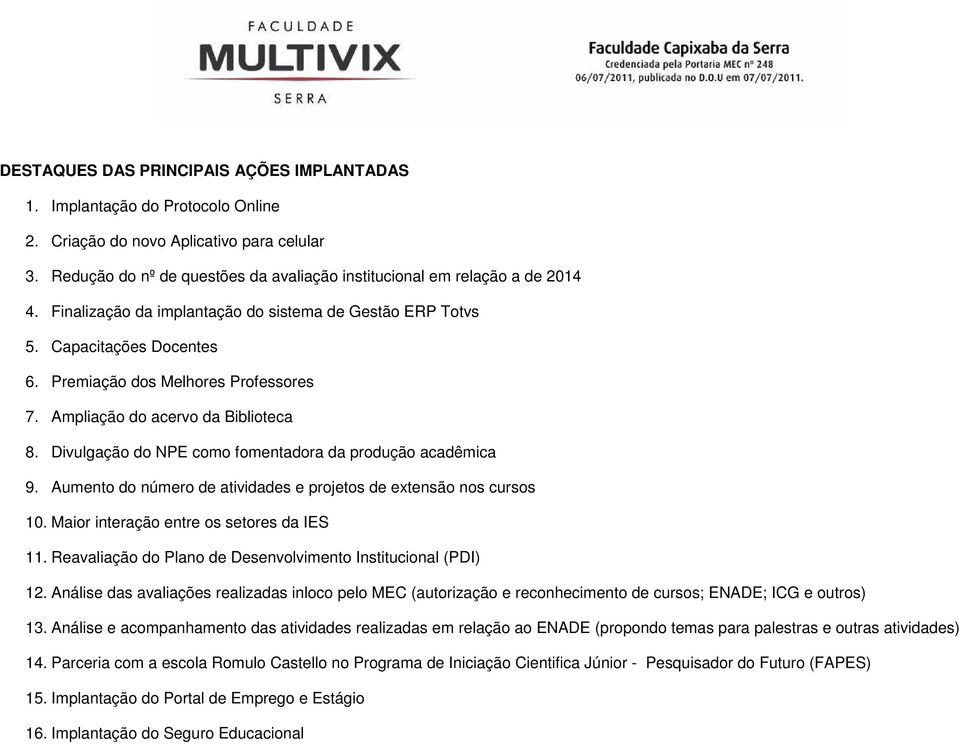 FACULDADE
MULTIVIX
SERRA

Faculdade Capixaba da Serra
Credenciada pela Portaria MEC nº 248
06/07/2011, publicada no D.O.U em 07/07/2011.

DESTAQUES DAS PRINCIPAIS AÇÕES IMPLANTADAS

1. Implantação do Protocolo Online
2. Criação do novo Aplicativo para celular
3. Redução do nº de questões da avaliação institucional em relação a de 2014
4. Finalização da implantação do sistema de Gestão ERP Totvs
5. Capacitações Docentes
6. Premiação dos Melhores Professores
7. Ampliação do acervo da Biblioteca
8. Divulgação do NPE como fomentadora da produção acadêmica
9. Aumento do número de atividades e projetos de extensão nos cursos
10. Maior interação entre os setores da IES
11. Reavaliação do Plano de Desenvolvimento Institucional (PDI)
12. Análise das avaliações realizadas inloco pelo MEC (autorização e reconhecimento de cursos; ENADE; ICG e outros)
13. Análise e acompanhamento das atividades realizadas em relação ao ENADE (propondo temas para palestras e outras atividades)
14. Parceria com a escola Romulo Castello no Programa de Iniciação Cientifica Júnior - Pesquisador do Futuro (FAPES)
15. Implantação do Portal de Emprego e Estágio
16. Implantação do Seguro Educacional